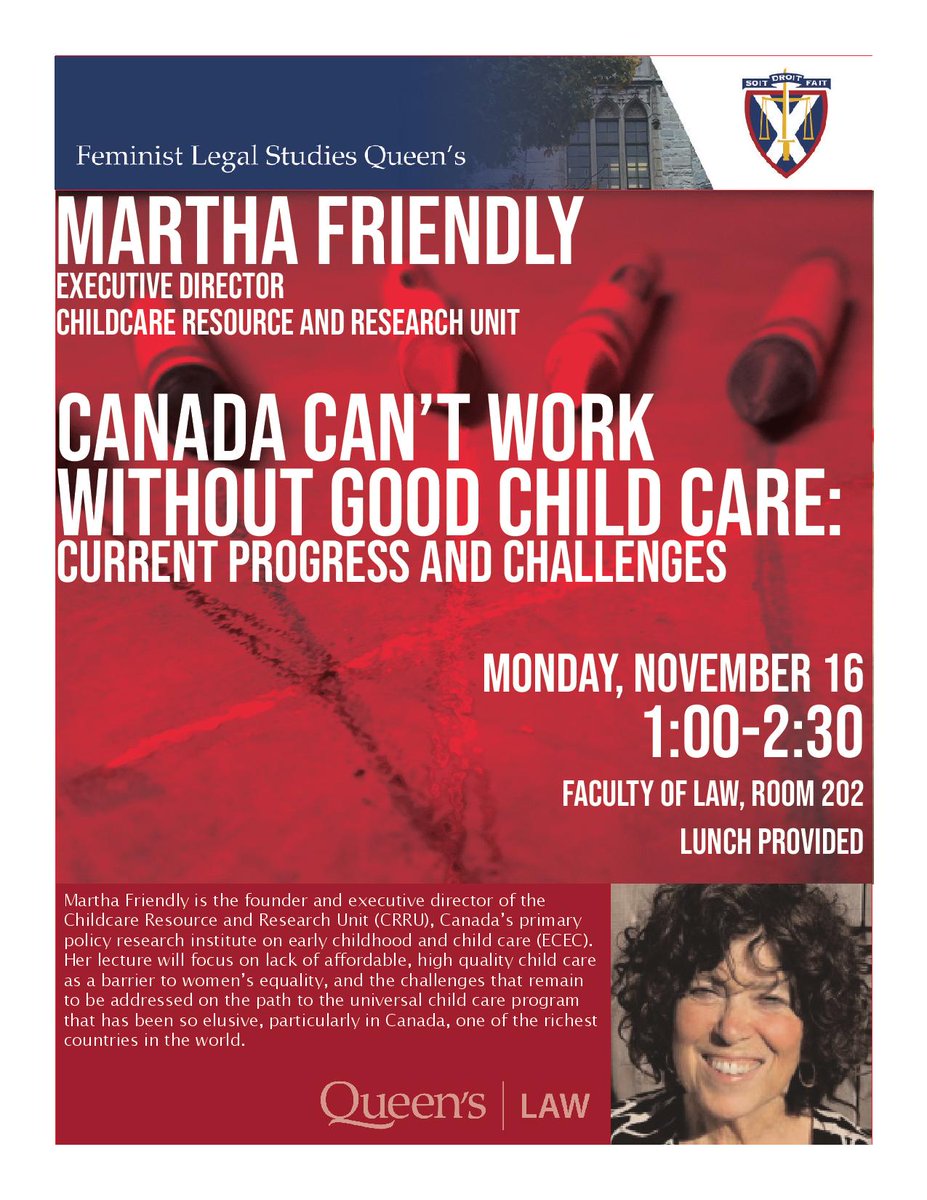 Feminist Legal Studies Queen's

SOIT DROIT FAIT

MARTHA FRIENDLY
EXECUTIVE DIRECTOR
CHILDCARE RESOURCE AND RESEARCH UNIT

CANADA CAN'T WORK WITHOUT GOOD CHILD CARE:
CURRENT PROGRESS AND CHALLENGES

MONDAY, NOVEMBER 16
1:00-2:30
FACULTY OF LAW, ROOM 202
LUNCH PROVIDED

Martha Friendly is the founder and executive director of the Childcare Resource and Research Unit (CRRU), Canada's primary policy research institute on early childhood and child care (ECEC). Her lecture will focus on lack of affordable, high quality child care as a barrier to women's equality, and the challenges that remain to be addressed on the path to the universal child care program that has been so elusive, particularly in Canada, one of the richest countries in the world.

Queen's | LAW